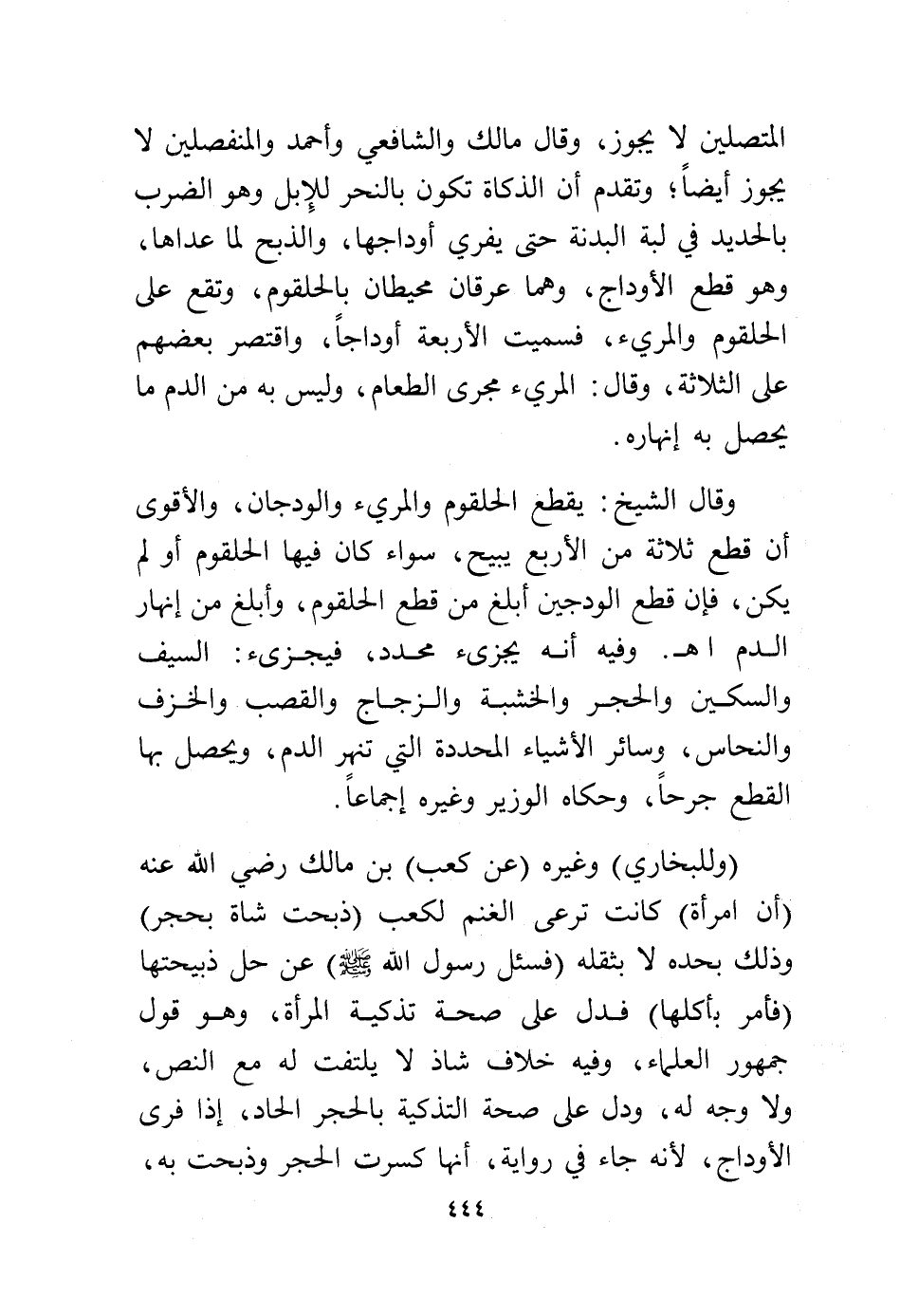 المتصلين لا يجوز، وقال مالك والشافعي وأحمد والمنفصلين لا يجوز أيضاً؛ وتقدم أن الذكاة تكون بالنحر للإبل وهو الضرب بالحديد في لبة البدنة حتى يفري أوداجها، والذبح لما عداها، وهو قطع الأوداج، وهما عرقان محيطان بالحلقوم، وتقع على الحلقوم والمريء، فسميت الأربعة أوداجاً، واقتصر بعضهم على الثلاثة، وقال: المريء مجرى الطعام، وليس به من الدم ما يحصل به إنهاره.

وقال الشيخ: يقطع الحلقوم والمريء والودجان، والأقوى أن قطع ثلاثة من الأربع يبيح، سواء كان فيها الحلقوم أو لم يكن، فإن قطع الودجين أبلغ من قطع الحلقوم، وأبلغ من إنهار الدم اهـ. وفيه أنه يجزىء محدد، فيجزىء: السيف والسكين والحجر والخشبة والزجاج والقصب والخزف والنحاس، وسائر الأشياء المحددة التي تنهر الدم، ويحصل بها القطع جرحاً، وحكاه الوزير وغيره إجماعاً.

(وللبخاري) وغيره (عن كعب) بن مالك رضي الله عنه (أن امرأة) كانت ترعى الغنم لكعب (ذبحت شاة بحجر) وذلك بحده لا بثقله (فسئل رسول الله ﷺ) عن حل ذبيحتها (فأمر بأكلها) فدل على صحة تذكية المرأة، وهو قول جمهور العلماء، وفيه خلاف شاذ لا يلتفت له مع النص، ولا وجه له، ودل على صحة التذكية بالحجر الحاد، إذا فرى الأوداج، لأنه جاء في رواية، أنها كسرت الحجر وذبحت به،

٤٤٤